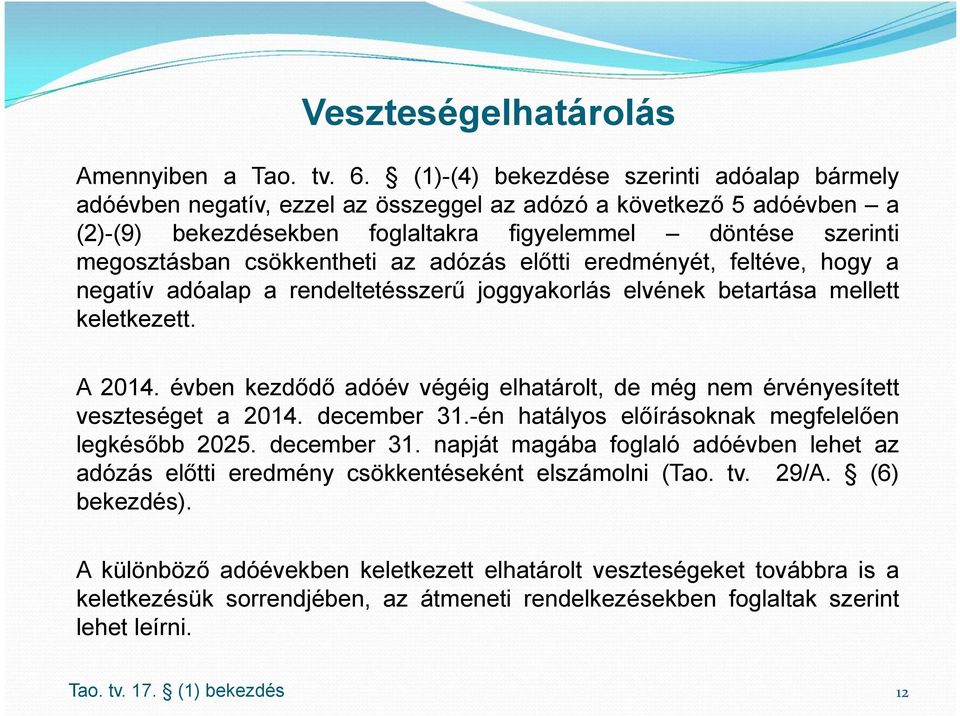 Veszteségelhatárolás

Amennyiben a Tao. tv. 6. § (1)-(4) bekezdése szerinti adóalap bármely adóévben negatív, ezzel az összeggel az adózó a következő 5 adóévben – a (2)-(9) bekezdésekben foglaltakra figyelemmel – döntése szerinti megosztásban csökkentheti az adózás előtti eredményét, feltéve, hogy a negatív adóalap a rendeltetésszerű joggyakorlás elvének betartása mellett keletkezett.

A 2014. évben kezdődő adóév végéig elhatárolt, de még nem érvényesített veszteséget a 2014. december 31.-én hatályos előírásoknak megfelelően legkésőbb 2025. december 31. napját magába foglaló adóévben lehet az adózás előtti eredmény csökkentéseként elszámolni (Tao. tv. 29/A. § (6) bekezdés).

A különböző adóévekben keletkezett elhatárolt veszteségeket továbbra is a keletkezésük sorrendjében, az átmeneti rendelkezésekben foglaltak szerint lehet leírni.

Tao. tv. 17. § (1) bekezdés

12